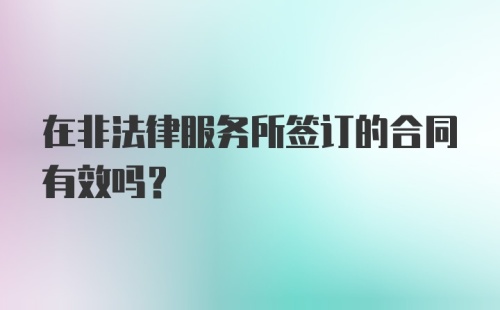 在非法律服务所签订的合同有效吗？